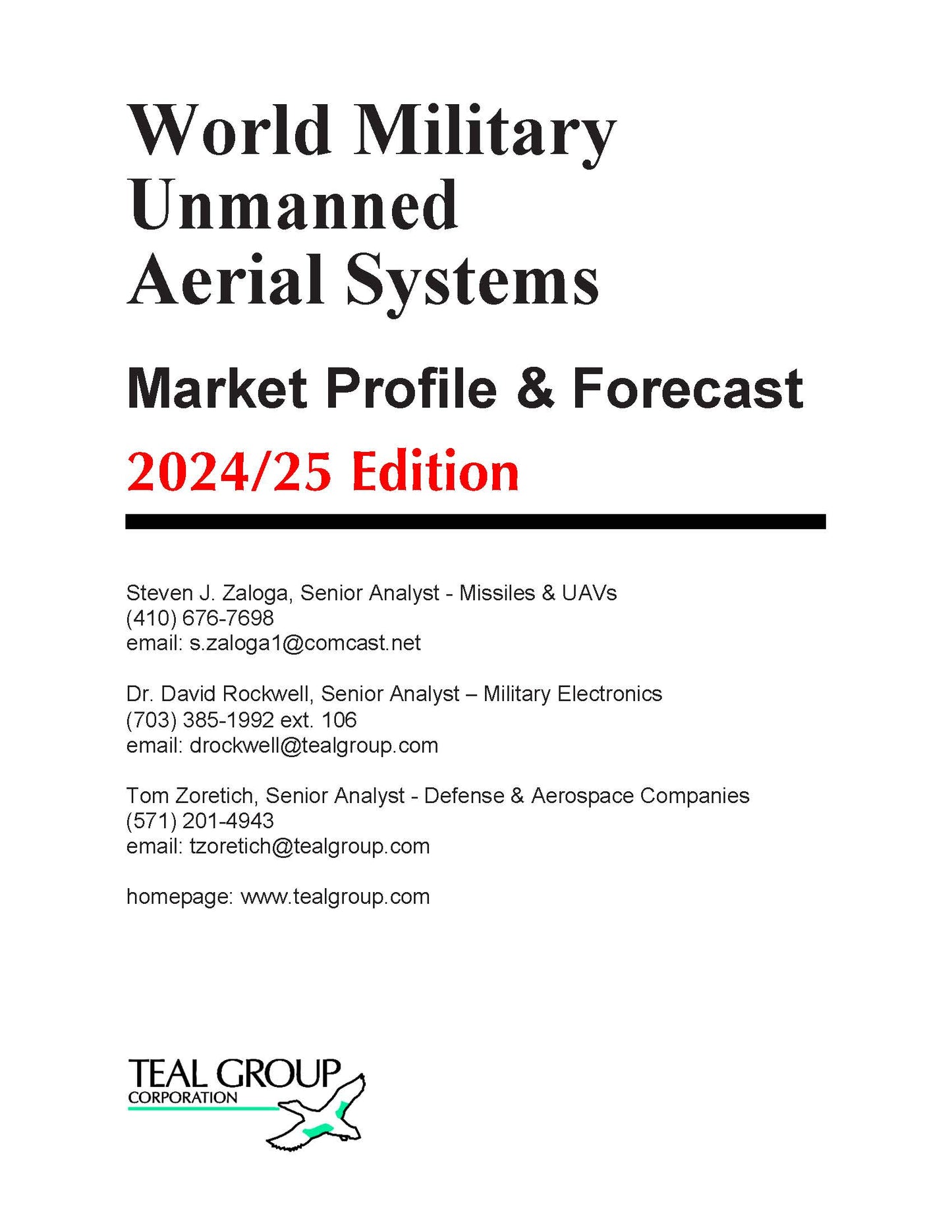 World Military Unmanned Aerial Systems

Market Profile & Forecast

2024/25 Edition

Steven J. Zaloga, Senior Analyst - Missiles & UAVs
(410) 676-7698
email: s.zaloga1@comcast.net

Dr. David Rockwell, Senior Analyst – Military Electronics
(703) 385-1992 ext. 106
email: drockwell@tealgroup.com

Tom Zoretich, Senior Analyst - Defense & Aerospace Companies
(571) 201-4943
email: tzoretich@tealgroup.com

homepage: www.tealgroup.com

TEAL GROUP
CORPORATION